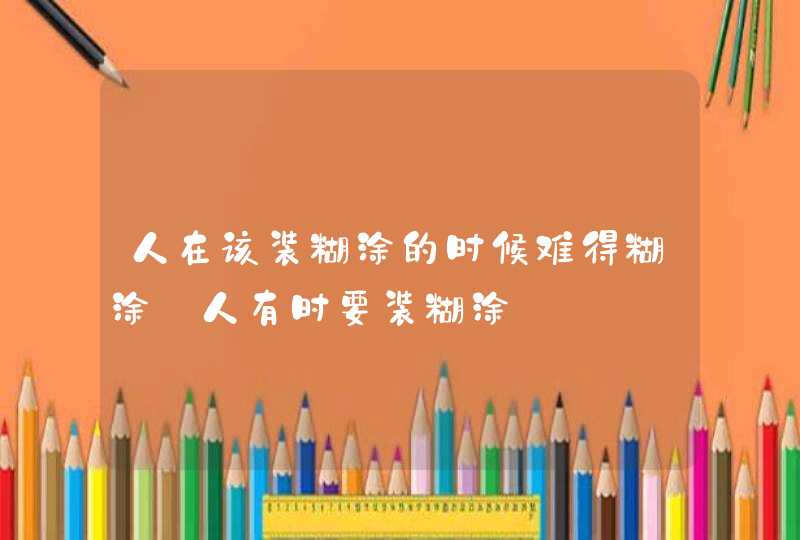 人在该装糊涂的时候难得糊涂 人有时要装糊涂